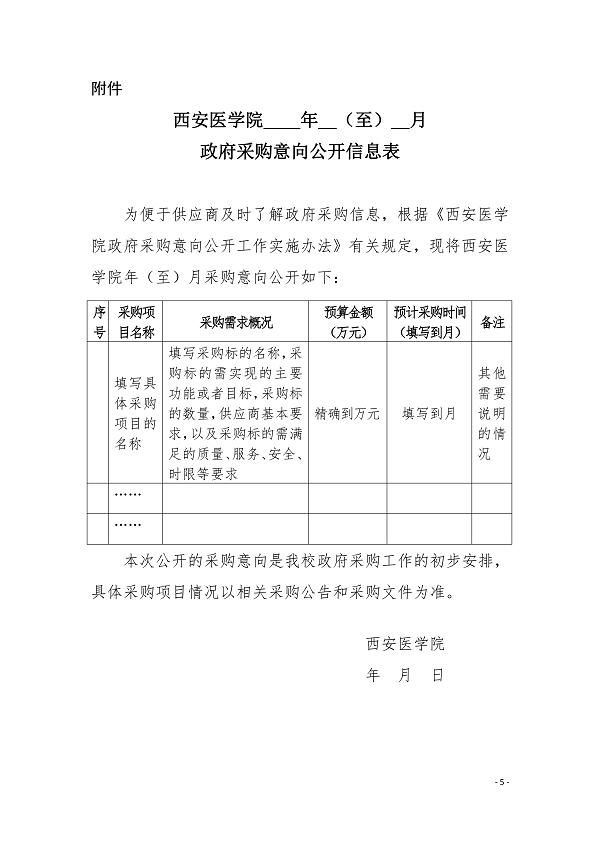 附件

西安医学院____年__（至）__月
政府采购意向公开信息表

为便于供应商及时了解政府采购信息，根据《西安医学院政府采购意向公开工作实施办法》有关规定，现将西安医学院年（至）月采购意向公开如下：

| 序号 | 采购项目名称 | 采购需求概况 | 预算金额（万元） | 预计采购时间（填写到月） | 备注 |
|---|---|---|---|---|---|
| | 填写具体采购项目的名称 | 填写采购标的名称，采购标的需实现的主要功能或者目标，采购标的数量，供应商基本要求，以及采购标的需满足的质量、服务、安全、时限等要求 | 精确到万元 | 填写到月 | 其他需要说明的情况 |
| | …… | | | | |
| | …… | | | | |

本次公开的采购意向是我校政府采购工作的初步安排，具体采购项目情况以相关采购公告和采购文件为准。

西安医学院
年 月 日

- 5 -